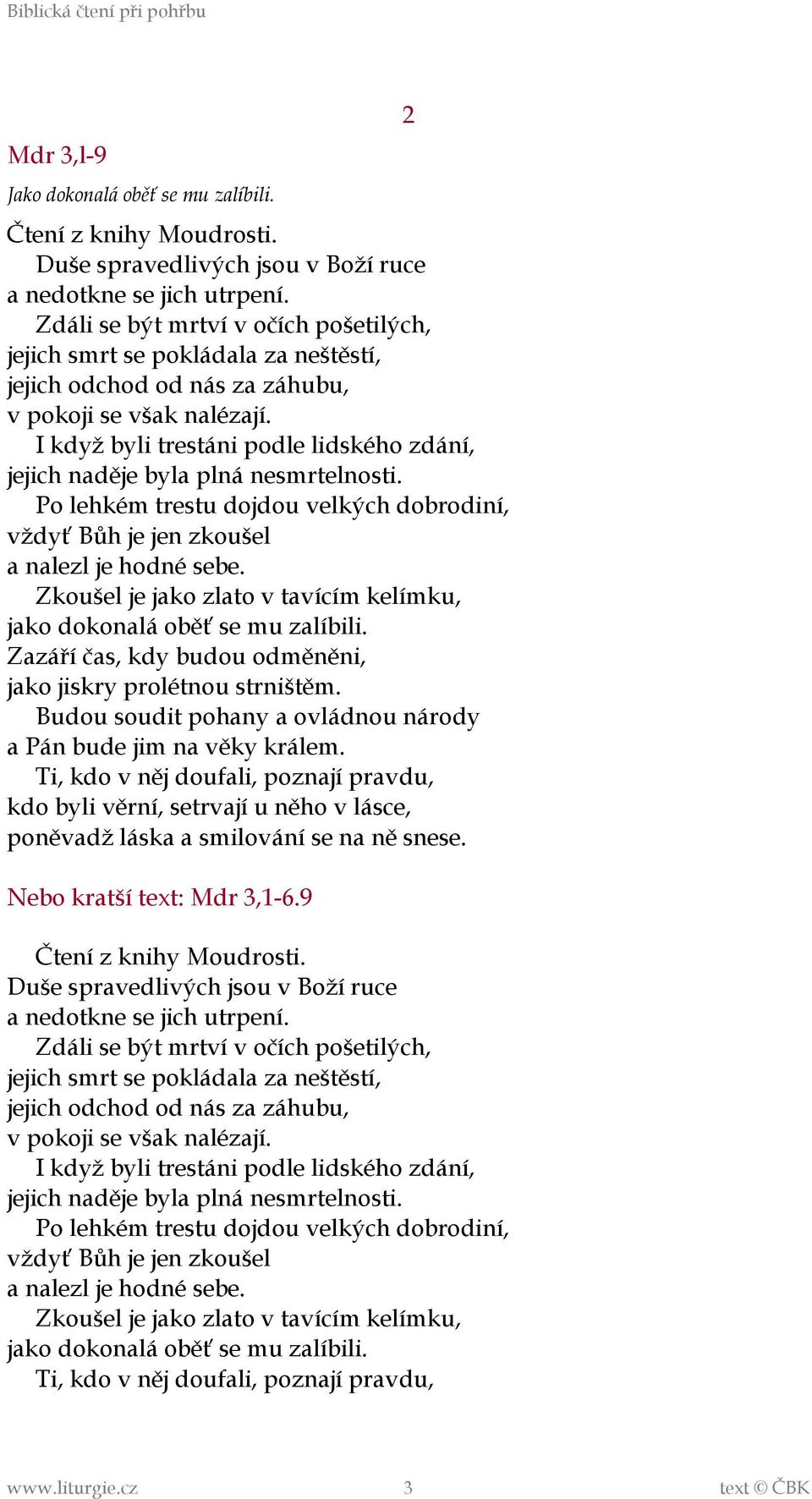 Biblická čtení při pohřbu

2

Mdr 3,l-9

Jako dokonalá oběť se mu zalíbili.

Čtení z knihy Moudrosti.
Duše spravedlivých jsou v Boží ruce
a nedotkne se jich utrpení.
Zdáli se být mrtví v očích pošetilých,
jejich smrt se pokládala za neštěstí,
jejich odchod od nás za záhubu,
v pokoji se však nalézají.
I když byli trestáni podle lidského zdání,
jejich naděje byla plná nesmrtelnosti.
Po lehkém trestu dojdou velkých dobrodiní,
vždyť Bůh je jen zkoušel
a nalezl je hodné sebe.
Zkoušel je jako zlato v tavícím kelímku,
jako dokonalá oběť se mu zalíbili.
Zazáří čas, kdy budou odměněni,
jako jiskry prolétnou strništěm.
Budou soudit pohany a ovládnou národy
a Pán bude jim na věky králem.
Ti, kdo v něj doufali, poznají pravdu,
kdo byli věrní, setrvají u něho v lásce,
poněvadž láska a smilování se na ně snese.

Nebo kratší text: Mdr 3,1-6.9

Čtení z knihy Moudrosti.
Duše spravedlivých jsou v Boží ruce
a nedotkne se jich utrpení.
Zdáli se být mrtví v očích pošetilých,
jejich smrt se pokládala za neštěstí,
jejich odchod od nás za záhubu,
v pokoji se však nalézají.
I když byli trestáni podle lidského zdání,
jejich naděje byla plná nesmrtelnosti.
Po lehkém trestu dojdou velkých dobrodiní,
vždyť Bůh je jen zkoušel
a nalezl je hodné sebe.
Zkoušel je jako zlato v tavícím kelímku,
jako dokonalá oběť se mu zalíbili.
Ti, kdo v něj doufali, poznají pravdu,

www.liturgie.cz 3 text © ČBK